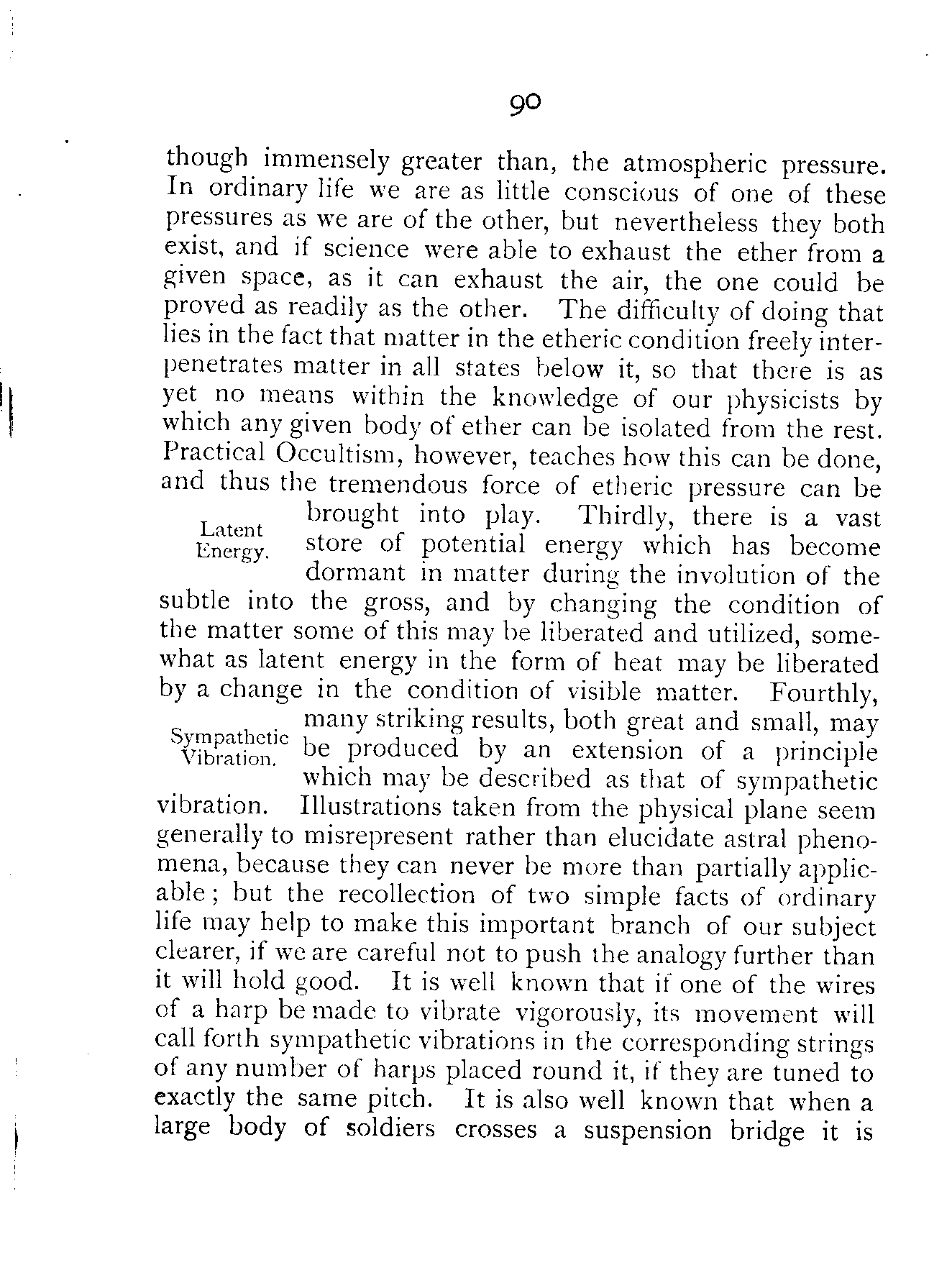 90

though immensely greater than, the atmospheric pressure. In ordinary life we are as little conscious of one of these pressures as we are of the other, but nevertheless they both exist, and if science were able to exhaust the ether from a given space, as it can exhaust the air, the one could be proved as readily as the other. The difficulty of doing that lies in the fact that matter in the etheric condition freely interpenetrates matter in all states below it, so that there is as yet no means within the knowledge of our physicists by which any given body of ether can be isolated from the rest. Practical Occultism, however, teaches how this can be done, and thus the tremendous force of etheric pressure can be brought into play. Thirdly, there is a vast store of potential energy which has become dormant in matter during the involution of the subtle into the gross, and by changing the condition of the matter some of this may be liberated and utilized, somewhat as latent energy in the form of heat may be liberated by a change in the condition of visible matter. Fourthly, many striking results, both great and small, may be produced by an extension of a principle which may be described as that of sympathetic vibration. Illustrations taken from the physical plane seem generally to misrepresent rather than elucidate astral phenomena, because they can never be more than partially applicable; but the recollection of two simple facts of ordinary life may help to make this important branch of our subject clearer, if we are careful not to push the analogy further than it will hold good. It is well known that if one of the wires of a harp be made to vibrate vigorously, its movement will call forth sympathetic vibrations in the corresponding strings of any number of harps placed round it, if they are tuned to exactly the same pitch. It is also well known that when a large body of soldiers crosses a suspension bridge it is

Latent Energy.

Sympathetic Vibration.